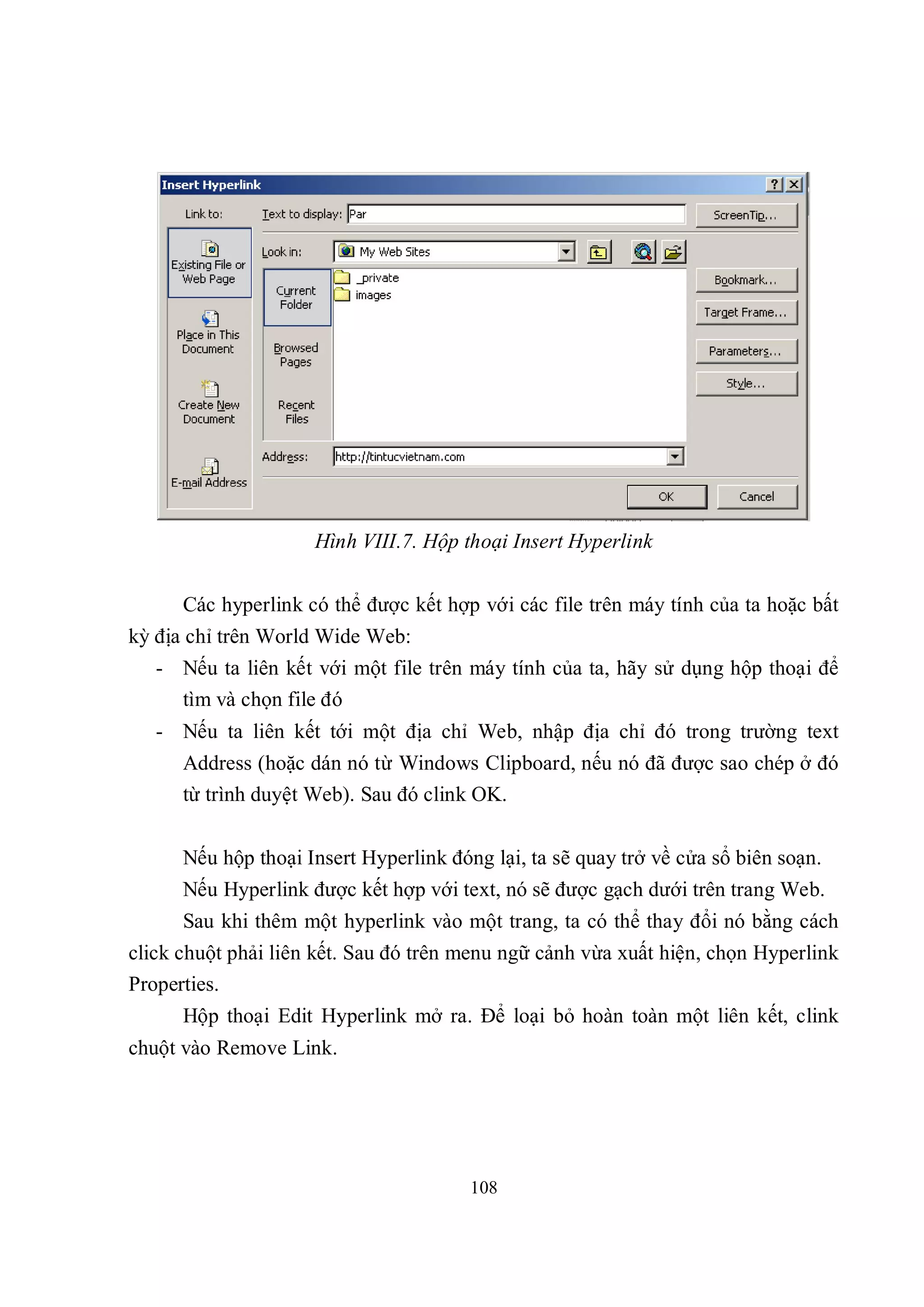 Insert Hyperlink

?

Link to:

Text to display: Par

ScreenTip...

Existing File or Web Page

Place in This Document

Create New Document

E-mail Address

Look in: My Web Sites

Current Folder

Browsed Pages

Recent Files

_private

images

Bookmark...

Target Frame...

Parameters...

Style...

Address: http://tintucvietnam.com

OK

Cancel

Hình VIII.7. Hộp thoại Insert Hyperlink

Các hyperlink có thể được kết hợp với các file trên máy tính của ta hoặc bất kỳ địa chỉ trên World Wide Web:

- Nếu ta liên kết với một file trên máy tính của ta, hãy sử dụng hộp thoại để tìm và chọn file đó

- Nếu ta liên kết tới một địa chỉ Web, nhập địa chỉ đó trong trường text Address (hoặc dán nó từ Windows Clipboard, nếu nó đã được sao chép ở đó từ trình duyệt Web). Sau đó clink OK.

Nếu hộp thoại Insert Hyperlink đóng lại, ta sẽ quay trở về cửa sổ biên soạn.

Nếu Hyperlink được kết hợp với text, nó sẽ được gạch dưới trên trang Web.

Sau khi thêm một hyperlink vào một trang, ta có thể thay đổi nó bằng cách click chuột phải liên kết. Sau đó trên menu ngữ cảnh vừa xuất hiện, chọn Hyperlink Properties.

Hộp thoại Edit Hyperlink mở ra. Để loại bỏ hoàn toàn một liên kết, clink chuột vào Remove Link.

108